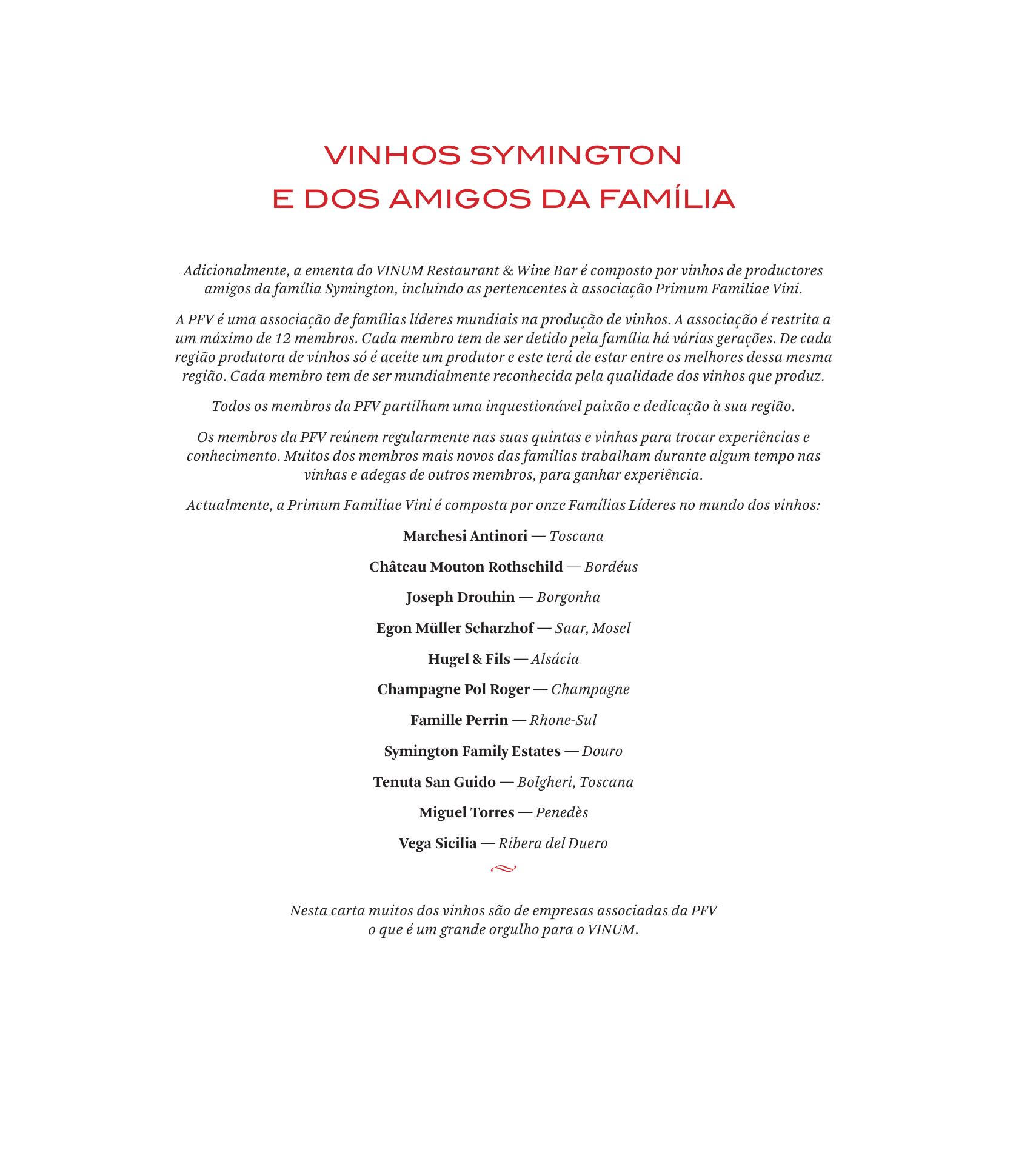 VINHOS SYMINGTON
E DOS AMIGOS DA FAMÍLIA

Adicionalmente, a ementa do VINUM Restaurant & Wine Bar é composto por vinhos de productores amigos da família Symington, incluindo as pertencentes à associação Primum Familiae Vini.

A PFV é uma associação de famílias líderes mundiais na produção de vinhos. A associação é restrita a um máximo de 12 membros. Cada membro tem de ser detido pela família há várias gerações. De cada região produtora de vinhos só é aceite um produtor e este terá de estar entre os melhores dessa mesma região. Cada membro tem de ser mundialmente reconhecida pela qualidade dos vinhos que produz.

Todos os membros da PFV partilham uma inquestionável paixão e dedicação à sua região.

Os membros da PFV reúnem regularmente nas suas quintas e vinhas para trocar experiências e conhecimento. Muitos dos membros mais novos das famílias trabalham durante algum tempo nas vinhas e adegas de outros membros, para ganhar experiência.

Actualmente, a Primum Familiae Vini é composta por onze Famílias Líderes no mundo dos vinhos:

Marchesi Antinori — Toscana

Château Mouton Rothschild — Bordéus

Joseph Drouhin — Borgonha

Egon Müller Scharzhof — Saar, Mosel

Hugel & Fils — Alsácia

Champagne Pol Roger — Champagne

Famille Perrin — Rhone-Sul

Symington Family Estates — Douro

Tenuta San Guido — Bolgheri, Toscana

Miguel Torres — Penedès

Vega Sicilia — Ribera del Duero

Nesta carta muitos dos vinhos são de empresas associadas da PFV o que é um grande orgulho para o VINUM.